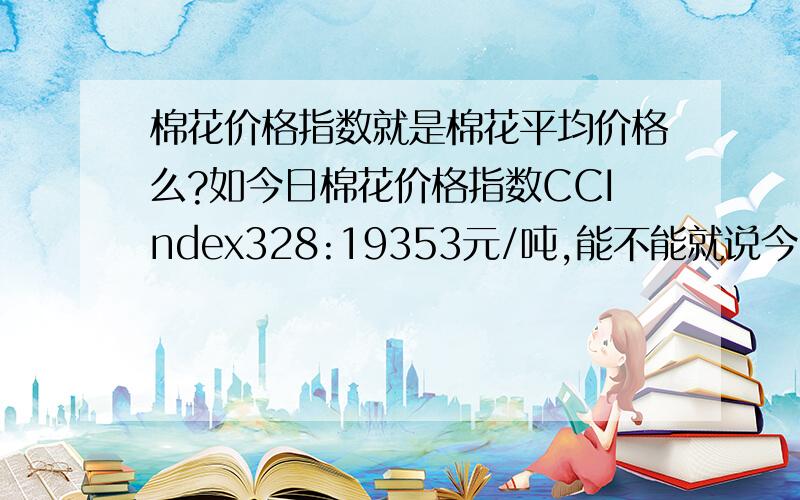 棉花价格指数就是棉花平均价格么?如今日棉花价格指数CCIndex328:19353元/吨,能不能就说今